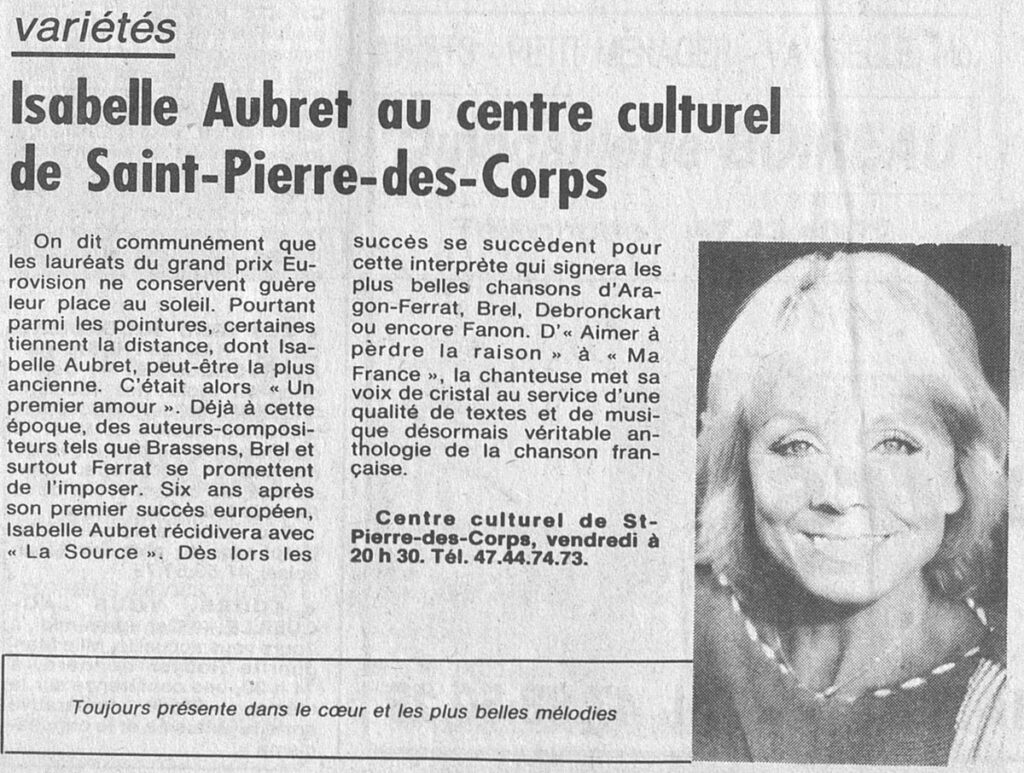 variétés

Isabelle Aubret au centre culturel de Saint-Pierre-des-Corps

On dit communément que les lauréats du grand prix Eurovision ne conservent guère leur place au soleil. Pourtant parmi les pointures, certaines tiennent la distance, dont Isabelle Aubret, peut-être la plus ancienne. C'était alors « Un premier amour ». Déjà à cette époque, des auteurs-compositeurs tels que Brassens, Brel et surtout Ferrat se promettent de l'imposer. Six ans après son premier succès européen, Isabelle Aubret récidivera avec « La Source ». Dès lors les succès se succèdent pour cette interprète qui signera les plus belles chansons d'Aragon-Ferrat, Brel, Debronckart ou encore Fanon. D'« Aimer à pèrdre la raison » à « Ma France », la chanteuse met sa voix de cristal au service d'une qualité de textes et de musique désormais véritable anthologie de la chanson française.

Centre culturel de St-Pierre-des-Corps, vendredi à 20 h 30. Tél. 47.44.74.73.

Toujours présente dans le cœur et les plus belles mélodies